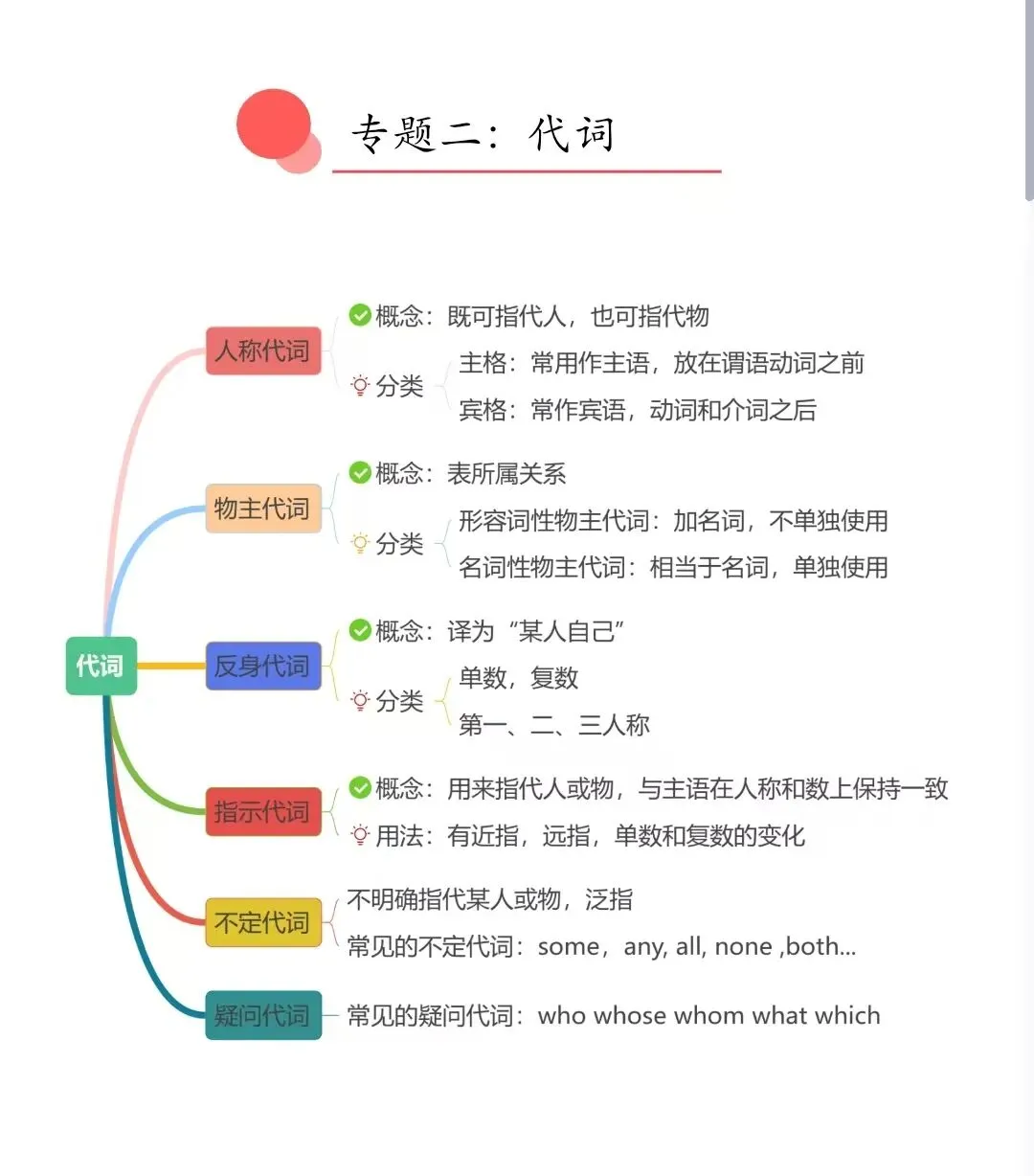 专题二：代词

代词

人称代词
概念：既可指代人，也可指代物
分类
主格：常用作主语，放在谓语动词之前
宾格：常作宾语，动词和介词之后

物主代词
概念：表所属关系
分类
形容词性物主代词：加名词，不单独使用
名词性物主代词：相当于名词，单独使用

反身代词
概念：译为“某人自己”
分类
单数，复数
第一、二、三人称

指示代词
概念：用来指代人或物，与主语在人称和数上保持一致
用法：有近指，远指，单数和复数的变化

不定代词
不明确指代某人或物，泛指
常见的不定代词：some，any, all, none ,both...

疑问代词
常见的疑问代词：who whose whom what which